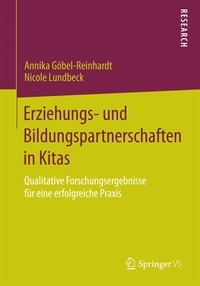 RESEARCH

Annika Göbel-Reinhardt
Nicole Lundbeck

Erziehungs- und Bildungspartnerschaften in Kitas

Qualitative Forschungsergebnisse für eine erfolgreiche Praxis

Springer VS